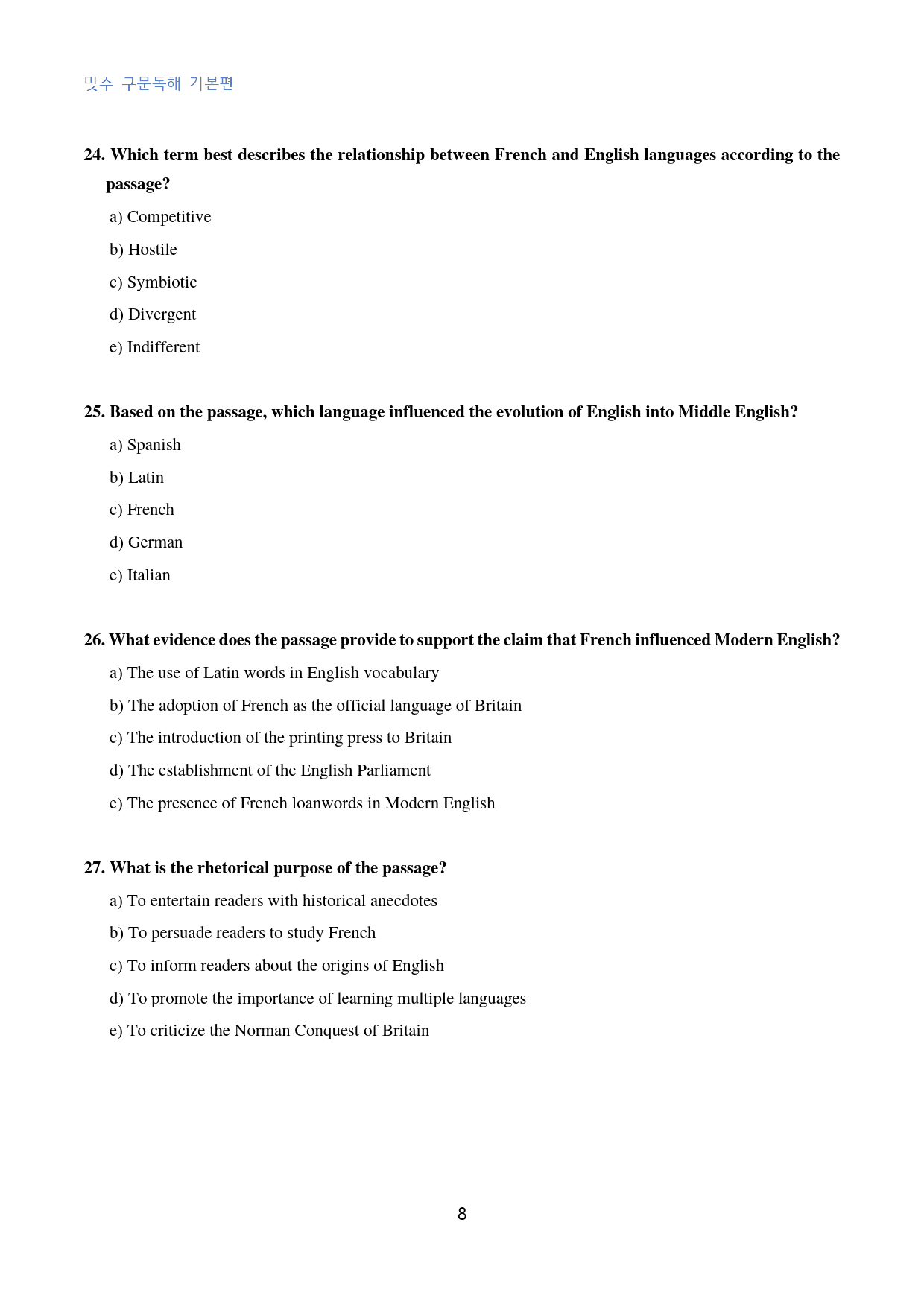 맞수 구문독해 기본편

24. Which term best describes the relationship between French and English languages according to the passage?

a) Competitive

b) Hostile

c) Symbiotic

d) Divergent

e) Indifferent

25. Based on the passage, which language influenced the evolution of English into Middle English?

a) Spanish

b) Latin

c) French

d) German

e) Italian

26. What evidence does the passage provide to support the claim that French influenced Modern English?

a) The use of Latin words in English vocabulary

b) The adoption of French as the official language of Britain

c) The introduction of the printing press to Britain

d) The establishment of the English Parliament

e) The presence of French loanwords in Modern English

27. What is the rhetorical purpose of the passage?

a) To entertain readers with historical anecdotes

b) To persuade readers to study French

c) To inform readers about the origins of English

d) To promote the importance of learning multiple languages

e) To criticize the Norman Conquest of Britain

8